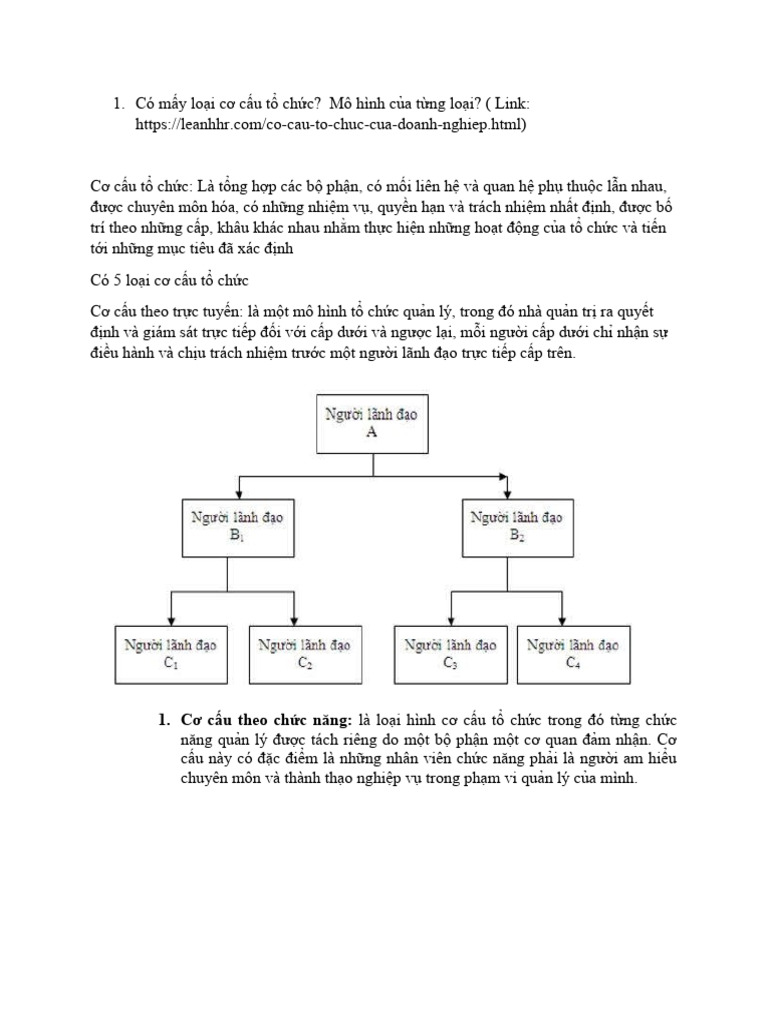 1. Có mấy loại cơ cấu tổ chức? Mô hình của từng loại? ( Link: https://leanhhr.com/co-cau-to-chuc-cua-doanh-nghiep.html)

Cơ cấu tổ chức: Là tổng hợp các bộ phận, có mối liên hệ và quan hệ phụ thuộc lẫn nhau, được chuyên môn hóa, có những nhiệm vụ, quyền hạn và trách nhiệm nhất định, được bố trí theo những cấp, khâu khác nhau nhằm thực hiện những hoạt động của tổ chức và tiến tới những mục tiêu đã xác định

Có 5 loại cơ cấu tổ chức

Cơ cấu theo trực tuyến: là một mô hình tổ chức quản lý, trong đó nhà quản trị ra quyết định và giám sát trực tiếp đối với cấp dưới và ngược lại, mỗi người cấp dưới chỉ nhận sự điều hành và chịu trách nhiệm trước một người lãnh đạo trực tiếp cấp trên.

Người lãnh đạo A

Người lãnh đạo $B_1$

Người lãnh đạo $B_2$

Người lãnh đạo $C_1$

Người lãnh đạo $C_2$

Người lãnh đạo $C_3$

Người lãnh đạo $C_4$

1. Cơ cấu theo chức năng: là loại hình cơ cấu tổ chức trong đó từng chức năng quản lý được tách riêng do một bộ phận một cơ quan đảm nhận. Cơ cấu này có đặc điểm là những nhân viên chức năng phải là người am hiểu chuyên môn và thành thạo nghiệp vụ trong phạm vi quản lý của mình.